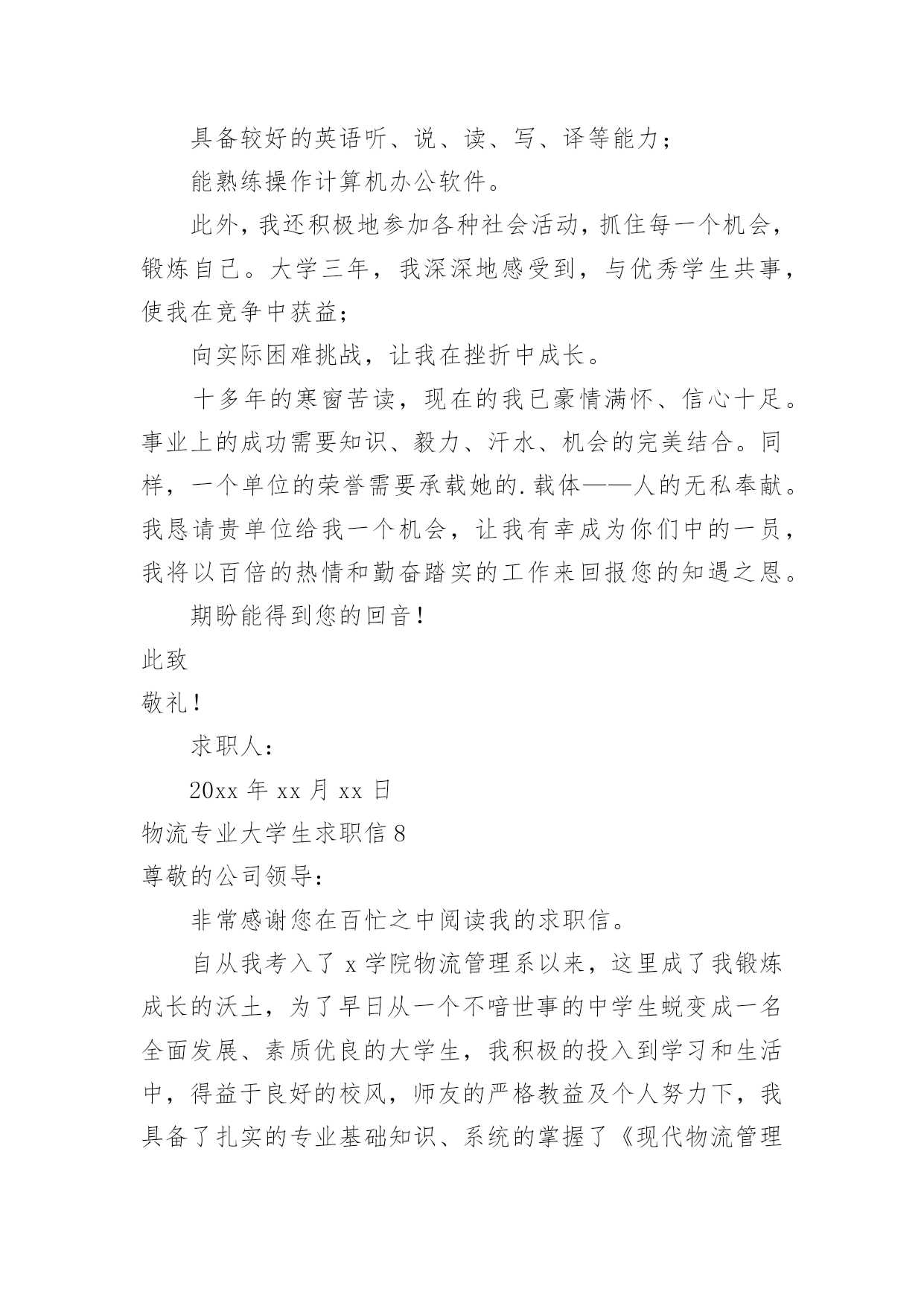 具备较好的英语听、说、读、写、译等能力；

能熟练操作计算机办公软件。

此外，我还积极地参加各种社会活动，抓住每一个机会，锻炼自己。大学三年，我深深地感受到，与优秀学生共事，使我在竞争中获益；

向实际困难挑战，让我在挫折中成长。

十多年的寒窗苦读，现在的我已豪情满怀、信心十足。事业上的成功需要知识、毅力、汗水、机会的完美结合。同样，一个单位的荣誉需要承载她的.载体——人的无私奉献。我恳请贵单位给我一个机会，让我有幸成为你们中的一员，我将以百倍的热情和勤奋踏实的工作来回报您的知遇之恩。

期盼能得到您的回音！

此致

敬礼！

求职人：

20xx 年 xx 月 xx 日

物流专业大学生求职信 8

尊敬的公司领导：

非常感谢您在百忙之中阅读我的求职信。

自从我考入了 x 学院物流管理系以来，这里成了我锻炼成长的沃土，为了早日从一个不喑世事的中学生蜕变成一名全面发展、素质优良的大学生，我积极的投入到学习和生活中，得益于良好的校风，师友的严格教益及个人努力下，我具备了扎实的专业基础知识、系统的掌握了《现代物流管理